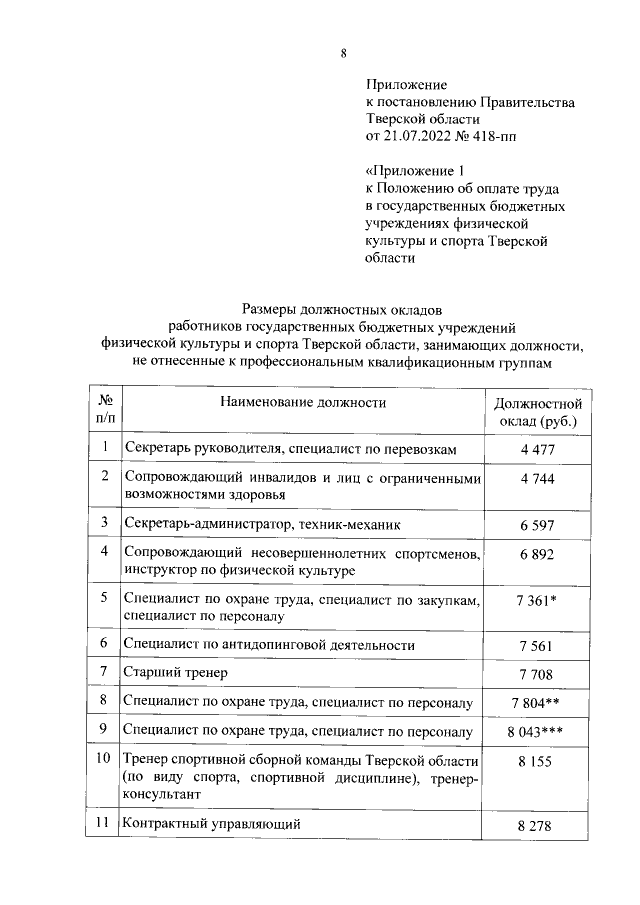 8

Приложение
к постановлению Правительства
Тверской области
от 21.07.2022 № 418-пп

«Приложение 1
к Положению об оплате труда
в государственных бюджетных
учреждениях физической
культуры и спорта Тверской
области

Размеры должностных окладов
работников государственных бюджетных учреждений
физической культуры и спорта Тверской области, занимающих должности,
не отнесенные к профессиональным квалификационным группам

| № п/п | Наименование должности | Должностной оклад (руб.) |
|---|---|---|
| 1 | Секретарь руководителя, специалист по перевозкам | 4 477 |
| 2 | Сопровождающий инвалидов и лиц с ограниченными возможностями здоровья | 4 744 |
| 3 | Секретарь-администратор, техник-механик | 6 597 |
| 4 | Сопровождающий несовершеннолетних спортсменов, инструктор по физической культуре | 6 892 |
| 5 | Специалист по охране труда, специалист по закупкам, специалист по персоналу | 7 361* |
| 6 | Специалист по антидопинговой деятельности | 7 561 |
| 7 | Старший тренер | 7 708 |
| 8 | Специалист по охране труда, специалист по персоналу | 7 804** |
| 9 | Специалист по охране труда, специалист по персоналу | 8 043*** |
| 10 | Тренер спортивной сборной команды Тверской области (по виду спорта, спортивной дисциплине), тренер-консультант | 8 155 |
| 11 | Контрактный управляющий | 8 278 |